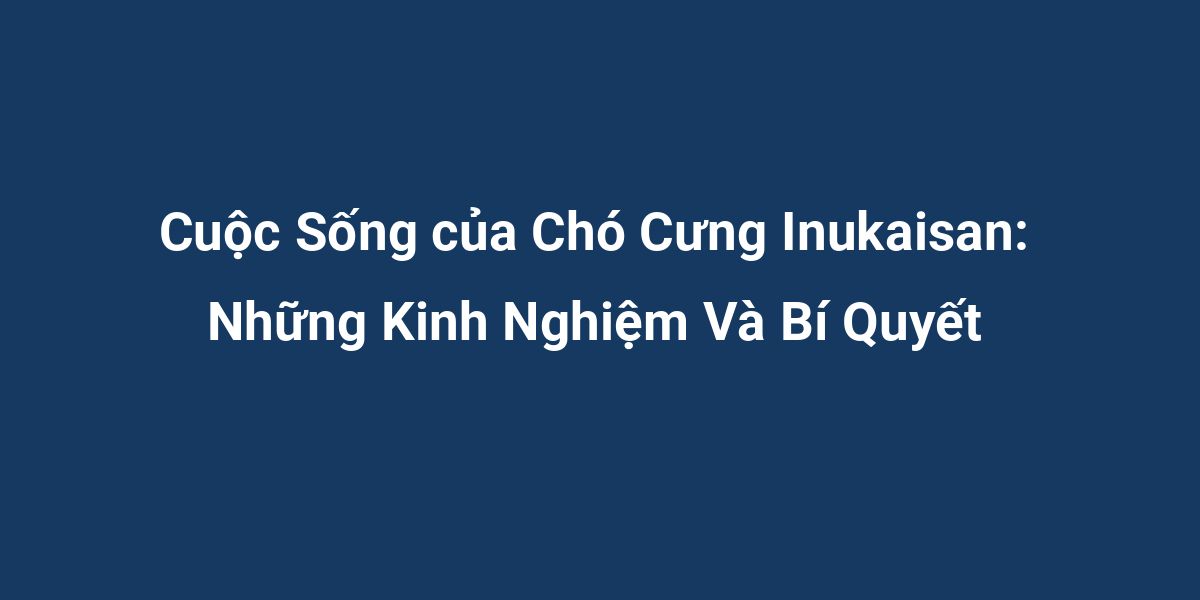 Cuộc Sống của Chó Cưng Inukaisan: Những Kinh Nghiệm Và Bí Quyết